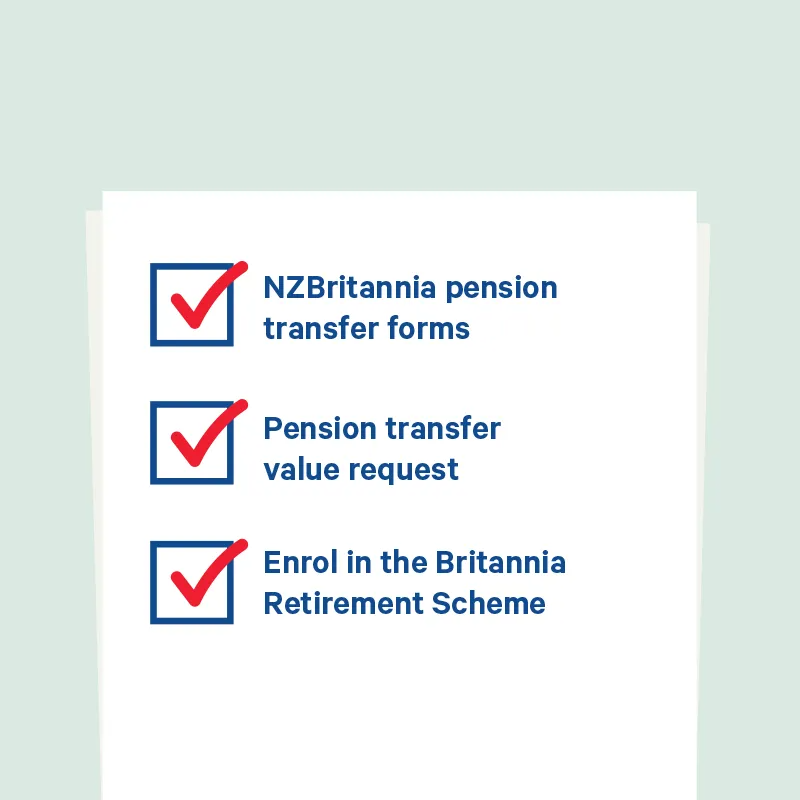 NZBritannia pension transfer forms

Pension transfer value request

Enrol in the Britannia Retirement Scheme